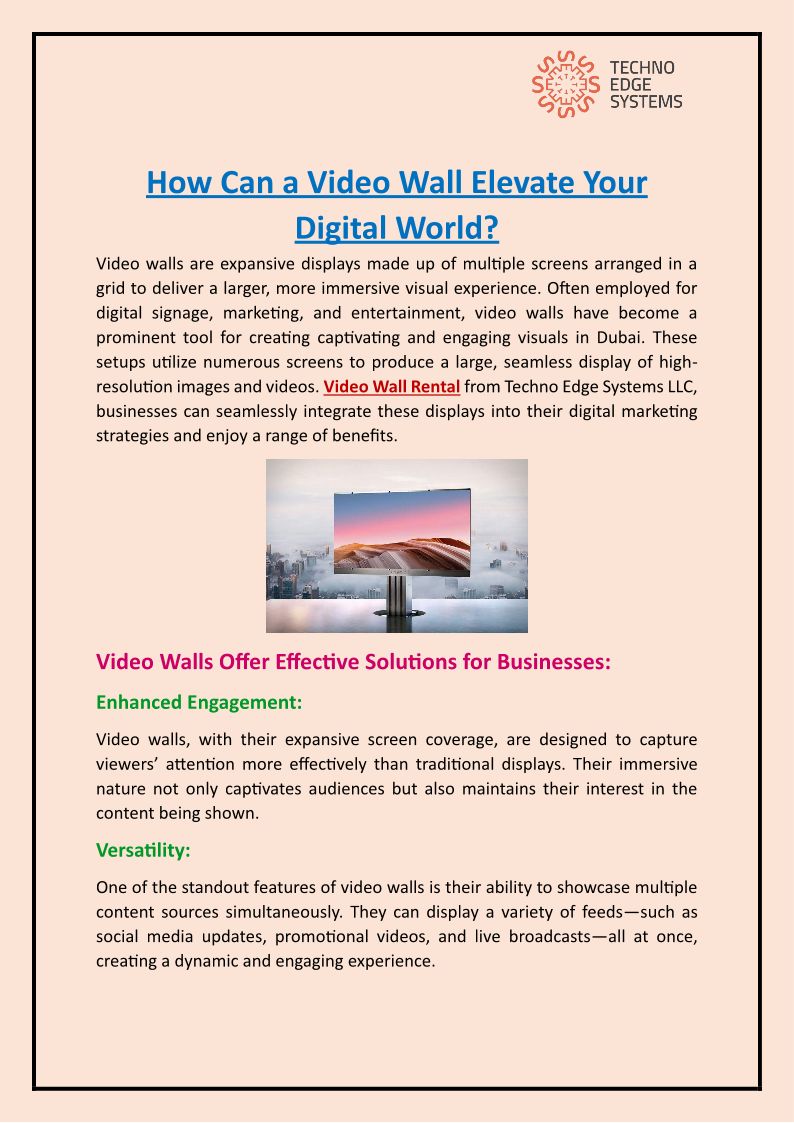 TECHNO
EDGE
SYSTEMS

How Can a Video Wall Elevate Your Digital World?

Video walls are expansive displays made up of multiple screens arranged in a grid to deliver a larger, more immersive visual experience. Often employed for digital signage, marketing, and entertainment, video walls have become a prominent tool for creating captivating and engaging visuals in Dubai. These setups utilize numerous screens to produce a large, seamless display of high-resolution images and videos. Video Wall Rental from Techno Edge Systems LLC, businesses can seamlessly integrate these displays into their digital marketing strategies and enjoy a range of benefits.

Video Walls Offer Effective Solutions for Businesses:

Enhanced Engagement:

Video walls, with their expansive screen coverage, are designed to capture viewers' attention more effectively than traditional displays. Their immersive nature not only captivates audiences but also maintains their interest in the content being shown.

Versatility:

One of the standout features of video walls is their ability to showcase multiple content sources simultaneously. They can display a variety of feeds—such as social media updates, promotional videos, and live broadcasts—all at once, creating a dynamic and engaging experience.